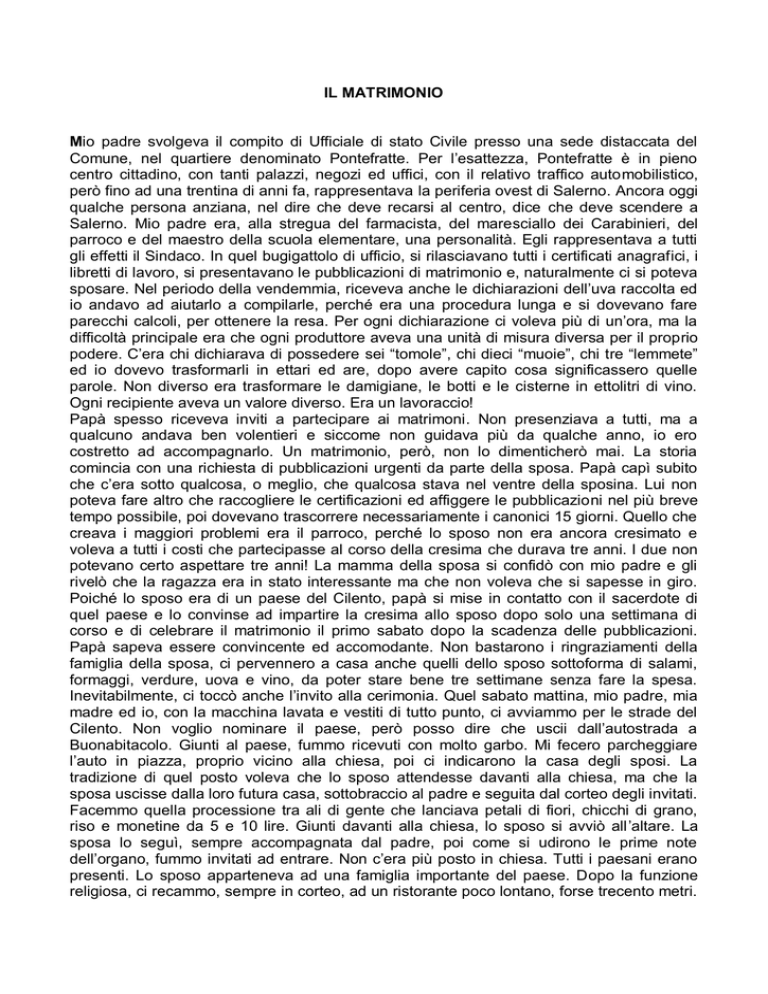 IL MATRIMONIO

Mio padre svolgeva il compito di Ufficiale di stato Civile presso una sede distaccata del Comune, nel quartiere denominato Pontefratte. Per l'esattezza, Pontefratte è in pieno centro cittadino, con tanti palazzi, negozi ed uffici, con il relativo traffico automobilistico, però fino ad una trentina di anni fa, rappresentava la periferia ovest di Salerno. Ancora oggi qualche persona anziana, nel dire che deve recarsi al centro, dice che deve scendere a Salerno. Mio padre era, alla stregua del farmacista, del maresciallo dei Carabinieri, del parroco e del maestro della scuola elementare, una personalità. Egli rappresentava a tutti gli effetti il Sindaco. In quel bugigattolo di ufficio, si rilasciavano tutti i certificati anagrafici, i libretti di lavoro, si presentavano le pubblicazioni di matrimonio e, naturalmente ci si poteva sposare. Nel periodo della vendemmia, riceveva anche le dichiarazioni dell'uva raccolta ed io andavo ad aiutarlo a compilarle, perché era una procedura lunga e si dovevano fare parecchi calcoli, per ottenere la resa. Per ogni dichiarazione ci voleva più di un'ora, ma la difficoltà principale era che ogni produttore aveva una unità di misura diversa per il proprio podere. C'era chi dichiarava di possedere sei "tomole", chi dieci "muoie", chi tre "lemmete" ed io dovevo trasformarli in ettari ed are, dopo avere capito cosa significassero quelle parole. Non diverso era trasformare le damigiane, le botti e le cisterne in ettolitri di vino. Ogni recipiente aveva un valore diverso. Era un lavoraccio!
Papà spesso riceveva inviti a partecipare ai matrimoni. Non presenziava a tutti, ma a qualcuno andava ben volentieri e siccome non guidava più da qualche anno, io ero costretto ad accompagnarlo. Un matrimonio, però, non lo dimenticherò mai. La storia comincia con una richiesta di pubblicazioni urgenti da parte della sposa. Papà capì subito che c'era sotto qualcosa, o meglio, che qualcosa stava nel ventre della sposina. Lui non poteva fare altro che raccogliere le certificazioni ed affiggere le pubblicazioni nel più breve tempo possibile, poi dovevano trascorrere necessariamente i canonici 15 giorni. Quello che creava i maggiori problemi era il parroco, perché lo sposo non era ancora cresimato e voleva a tutti i costi che partecipasse al corso della cresima che durava tre anni. I due non potevano certo aspettare tre anni! La mamma della sposa si confidò con mio padre e gli rivelò che la ragazza era in stato interessante ma che non voleva che si sapesse in giro. Poiché lo sposo era di un paese del Cilento, papà si mise in contatto con il sacerdote di quel paese e lo convinse ad impartire la cresima allo sposo dopo solo una settimana di corso e di celebrare il matrimonio il primo sabato dopo la scadenza delle pubblicazioni. Papà sapeva essere convincente ed accomodante. Non bastarono i ringraziamenti della famiglia della sposa, ci pervennero a casa anche quelli dello sposo sottoforma di salami, formaggi, verdure, uova e vino, da poter stare bene tre settimane senza fare la spesa. Inevitabilmente, ci toccò anche l'invito alla cerimonia. Quel sabato mattina, mio padre, mia madre ed io, con la macchina lavata e vestiti di tutto punto, ci avviammo per le strade del Cilento. Non voglio nominare il paese, però posso dire che uscii dall'autostrada a Buonabitacolo. Giunti al paese, fummo ricevuti con molto garbo. Mi fecero parcheggiare l'auto in piazza, proprio vicino alla chiesa, poi ci indicarono la casa degli sposi. La tradizione di quel posto voleva che lo sposo attendesse davanti alla chiesa, ma che la sposa uscisse dalla loro futura casa, sottobraccio al padre e seguita dal corteo degli invitati. Facemmo quella processione tra ali di gente che lanciava petali di fiori, chicchi di grano, riso e monetine da 5 e 10 lire. Giunti davanti alla chiesa, lo sposo si avviò all'altare. La sposa lo seguì, sempre accompagnata dal padre, poi come si udirono le prime note dell'organo, fummo invitati ad entrare. Non c'era più posto in chiesa. Tutti i paesani erano presenti. Lo sposo apparteneva ad una famiglia importante del paese. Dopo la funzione religiosa, ci recammo, sempre in corteo, ad un ristorante poco lontano, forse trecento metri.